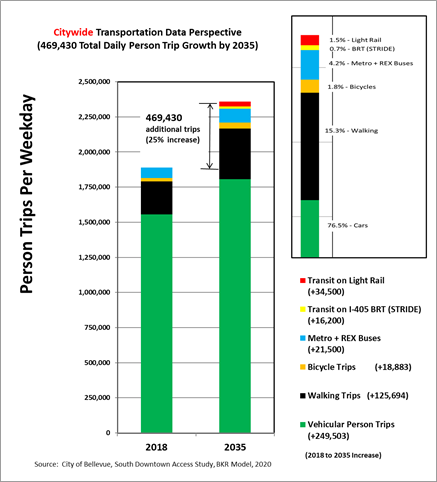 Citywide Transportation Data Perspective
(469,430 Total Daily Person Trip Growth by 2035)

Person Trips Per Weekday

2,500,000
2,250,000
2,000,000
1,750,000
1,500,000
1,250,000
1,000,000
750,000
500,000
250,000
0

469,430
additional trips
(25% increase)

2018
2035

1.5% - Light Rail
0.7% - BRT (STRIDE)
4.2% - Metro + REX Buses
1.8% - Bicycles
15.3% - Walking
76.5% - Cars

Transit on Light Rail (+34,500)
Transit on I-405 BRT (STRIDE) (+16,200)
Metro + REX Buses (+21,500)
Bicycle Trips (+18,883)
Walking Trips (+125,694)
Vehicular Person Trips (+249,503)
(2018 to 2035 Increase)

Source: City of Bellevue, South Downtown Access Study, BKR Model, 2020